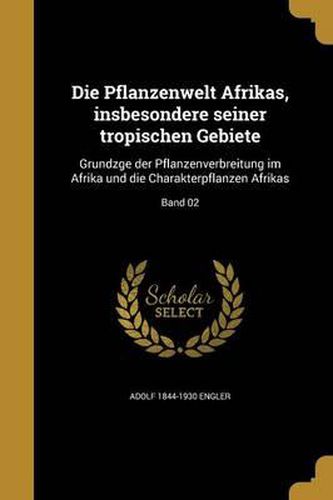 Die Pflanzenwelt Afrikas, insbesondere seiner tropischen Gebiete

Grundzge der Pflanzenverbreitung im Afrika und die Charakterpflanzen Afrikas

Band 02

Scholar SELECT

ADOLF 1844-1930 ENGLER